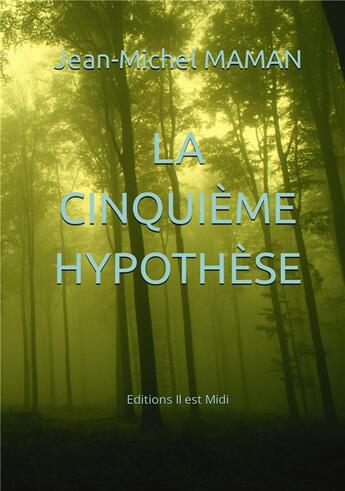 Jean-Michel MAMAN

LA CINQUIÈME HYPOTHÈSE

Editions Il est Midi